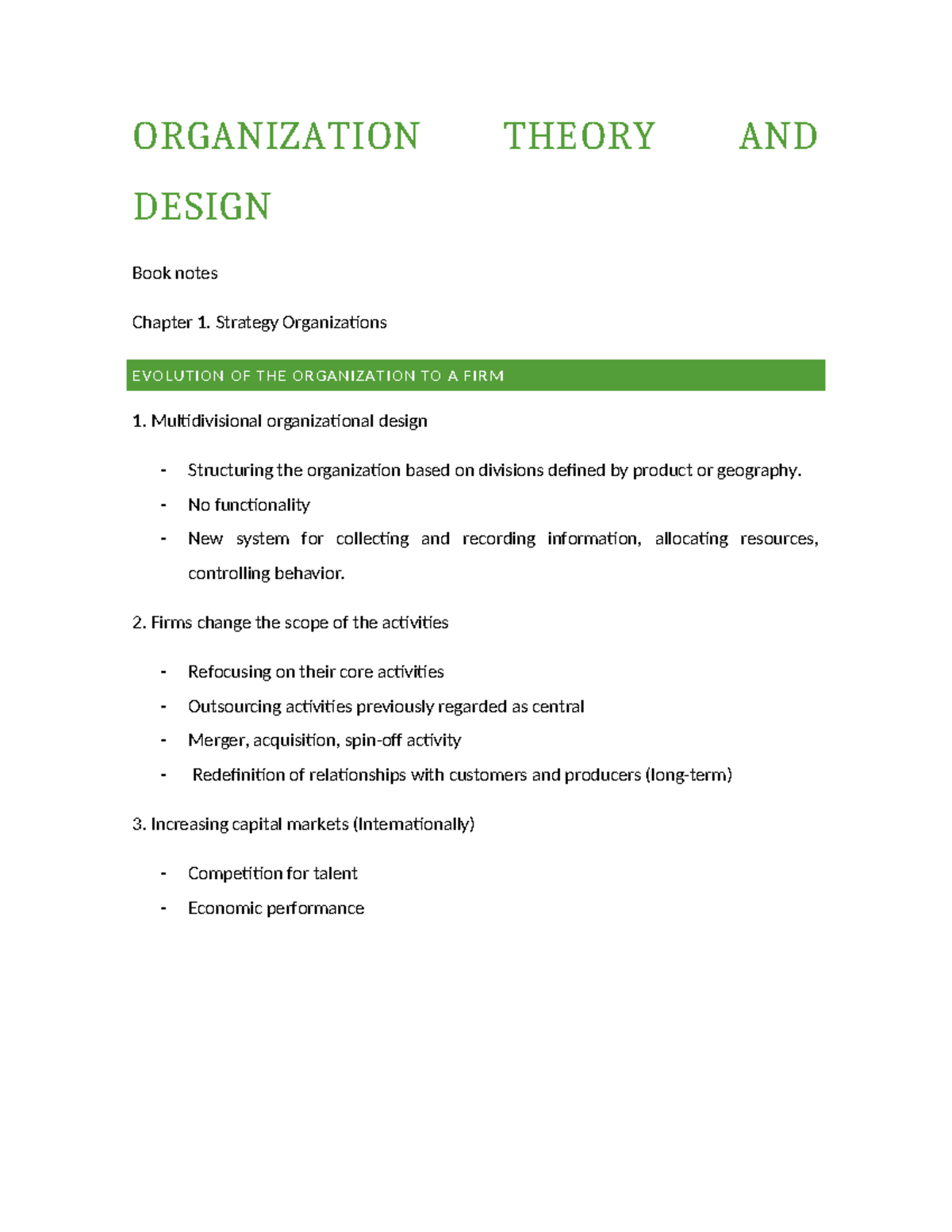 ORGANIZATION THEORY AND DESIGN

Book notes

Chapter 1. Strategy Organizations

EVOLUTION OF THE ORGANIZATION TO A FIRM

1. Multidivisional organizational design

- Structuring the organization based on divisions defined by product or geography.
- No functionality
- New system for collecting and recording information, allocating resources, controlling behavior.

2. Firms change the scope of the activities

- Refocusing on their core activities
- Outsourcing activities previously regarded as central
- Merger, acquisition, spin-off activity
- Redefinition of relationships with customers and producers (long-term)

3. Increasing capital markets (Internationally)

- Competition for talent
- Economic performance